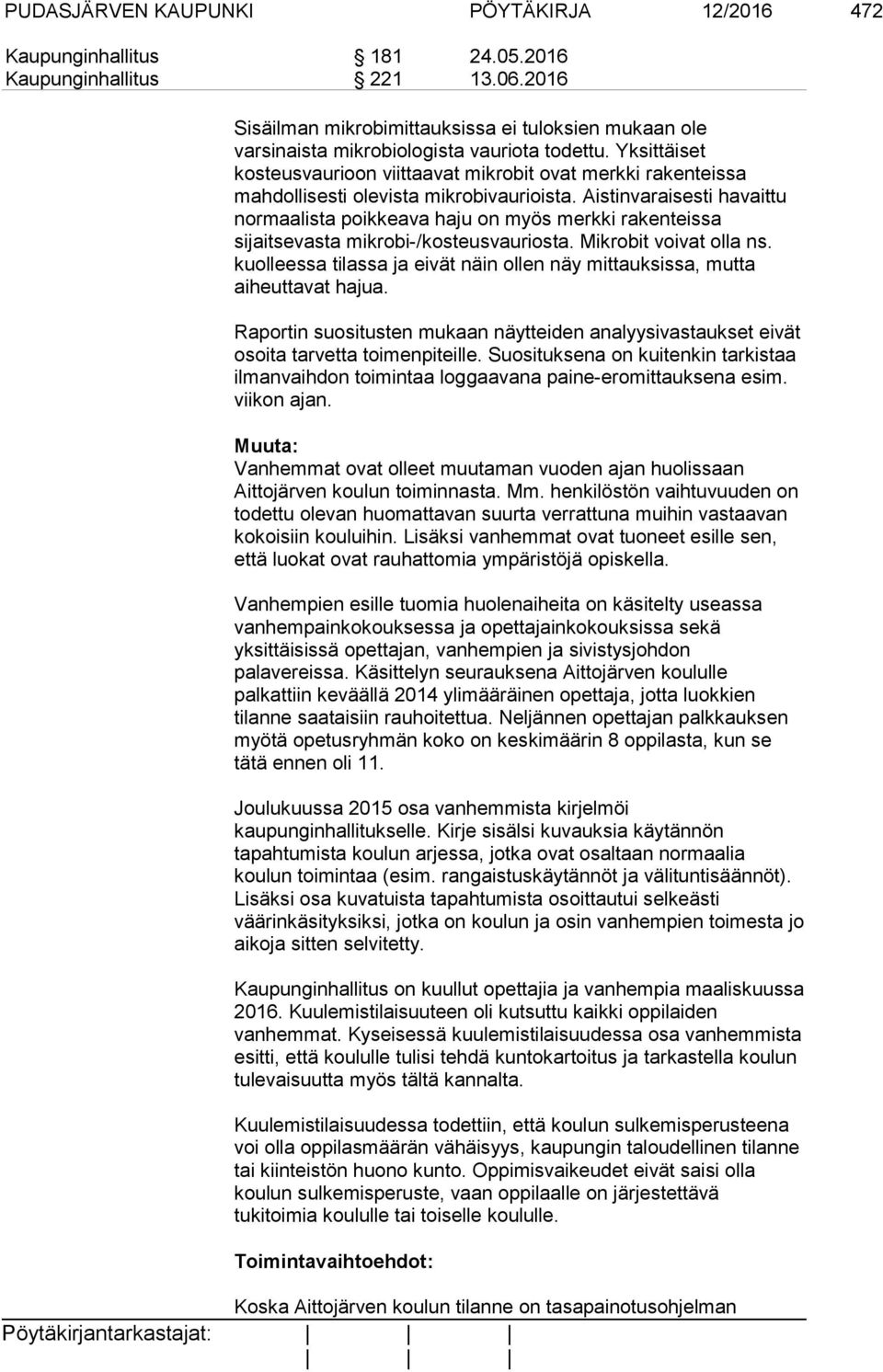 PUDASJÄRVEN KAUPUNKI PÖYTÄKIRJA 12/2016 472

Kaupunginhallitus 181 24.05.2016
Kaupunginhallitus 221 13.06.2016

Sisäilman mikrobimittauksissa ei tuloksien mukaan ole varsinaista mikrobiologista vauriota todettu. Yksittäiset kosteusvaurioon viittaavat mikrobit ovat merkki rakenteissa mahdollisesti olevista mikrobivaurioista. Aistinvaraisesti havaittu normaalista poikkeava haju on myös merkki rakenteissa sijaitsevasta mikrobi-/kosteusvauriosta. Mikrobit voivat olla ns. kuolleessa tilassa ja eivät näin ollen näy mittauksissa, mutta aiheuttavat hajua.

Raportin suositusten mukaan näytteiden analyysivastaukset eivät osoita tarvetta toimenpiteille. Suosituksena on kuitenkin tarkistaa ilmanvaihdon toimintaa loggaavana paine-eromittauksena esim. viikon ajan.

Muuta:
Vanhemmat ovat olleet muutaman vuoden ajan huolissaan Aittojärven koulun toiminnasta. Mm. henkilöstön vaihtuvuuden on todettu olevan huomattavan suurta verrattuna muihin vastaavan kokoisiin kouluihin. Lisäksi vanhemmat ovat tuoneet esille sen, että luokat ovat rauhattomia ympäristöjä opiskella.

Vanhempien esille tuomia huolenaiheita on käsitelty useassa vanhempainkokouksessa ja opettajainkokouksissa sekä yksittäisissä opettajan, vanhempien ja sivistysjohdon palavereissa. Käsittelyn seurauksena Aittojärven koululle palkattiin keväällä 2014 ylimääräinen opettaja, jotta luokkien tilanne saataisiin rauhoitettua. Neljännen opettajan palkkauksen myötä opetusryhmän koko on keskimäärin 8 oppilasta, kun se tätä ennen oli 11.

Joulukuussa 2015 osa vanhemmista kirjelmöi kaupunginhallitukselle. Kirje sisälsi kuvauksia käytännön tapahtumista koulun arjessa, jotka ovat osaltaan normaalia koulun toimintaa (esim. rangaistuskäytännöt ja välituntisäännöt). Lisäksi osa kuvatuista tapahtumista osoittautui selkeästi väärinkäsityksiksi, jotka on koulun ja osin vanhempien toimesta jo aikoja sitten selvitetty.

Kaupunginhallitus on kuullut opettajia ja vanhempia maaliskuussa 2016. Kuulemistilaisuuteen oli kutsuttu kaikki oppilaiden vanhemmat. Kyseisessä kuulemistilaisuudessa osa vanhemmista esitti, että koululle tulisi tehdä kuntokartoitus ja tarkastella koulun tulevaisuutta myös tältä kannalta.

Kuulemistilaisuudessa todettiin, että koulun sulkemisperusteena voi olla oppilasmäärän vähäisyys, kaupungin taloudellinen tilanne tai kiinteistön huono kunto. Oppimisvaikeudet eivät saisi olla koulun sulkemisperuste, vaan oppilaalle on järjestettävä tukitoimia koululle tai toiselle koululle.

Toimintavaihtoehdot:

Koska Aittojärven koulun tilanne on tasapainotusohjelman

Pöytäkirjantarkastajat: